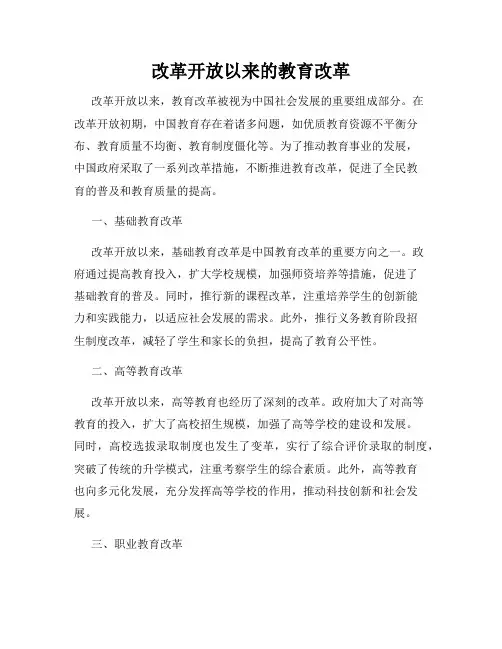 改革开放以来的教育改革

改革开放以来，教育改革被视为中国社会发展的重要组成部分。在改革开放初期，中国教育存在着诸多问题，如优质教育资源不平衡分布、教育质量不均衡、教育制度僵化等。为了推动教育事业的发展，中国政府采取了一系列改革措施，不断推进教育改革，促进了全民教育的普及和教育质量的提高。

一、基础教育改革

改革开放以来，基础教育改革是中国教育改革的重要方向之一。政府通过提高教育投入，扩大学校规模，加强师资培养等措施，促进了基础教育的普及。同时，推行新的课程改革，注重培养学生的创新能力和实践能力，以适应社会发展的需求。此外，推行义务教育阶段招生制度改革，减轻了学生和家长的负担，提高了教育公平性。

二、高等教育改革

改革开放以来，高等教育也经历了深刻的改革。政府加大了对高等教育的投入，扩大了高校招生规模，加强了高等学校的建设和发展。同时，高校选拔录取制度也发生了变革，实行了综合评价录取的制度，突破了传统的升学模式，注重考察学生的综合素质。此外，高等教育也向多元化发展，充分发挥高等学校的作用，推动科技创新和社会发展。

三、职业教育改革